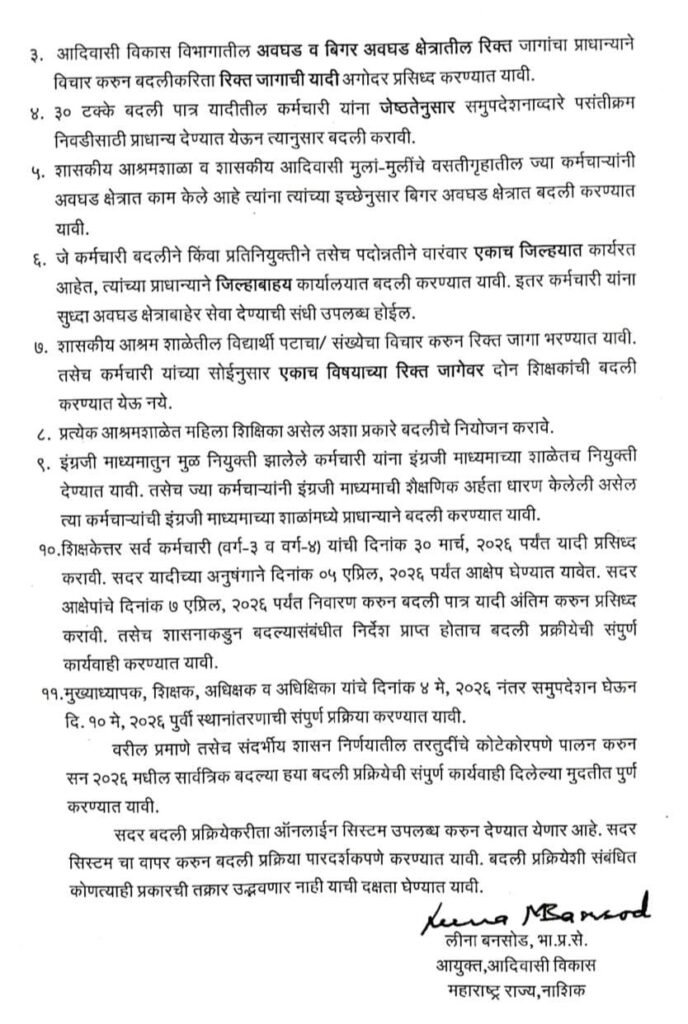 ३. आदिवासी विकास विभागातील अवघड व बिगर अवघड क्षेत्रातील रिक्त जागांचा प्राधान्याने विचार करुन बदलीकरिता रिक्त जागाची यादी अगोदर प्रसिध्द करण्यात यावी.

४. ३० टक्के बदली पात्र यादीतील कर्मचारी यांना जेष्ठतेनुसार समुपदेशनाव्दारे पसंतीक्रम निवडीसाठी प्राधान्य देण्यात येऊन त्यानुसार बदली करावी.

५. शासकीय आश्रमशाळा व शासकीय आदिवासी मुलां-मुलींचे वसतीगृहातील ज्या कर्मचाऱ्यांनी अवघड क्षेत्रात काम केले आहे त्यांना त्यांच्या इच्छेनुसार बिगर अवघड क्षेत्रात बदली करण्यात यावी.

६. जे कर्मचारी बदलीने किंवा प्रतिनियुक्तीने तसेच पदोन्नतीने वारंवार एकाच जिल्हयात कार्यरत आहेत, त्यांच्या प्राधान्याने जिल्हाबाहय कार्यालयात बदली करण्यात यावी. इतर कर्मचारी यांना सुध्दा अवघड क्षेत्राबाहेर सेवा देण्याची संधी उपलब्ध होईल.

७. शासकीय आश्रम शाळेतील विद्यार्थी पटाचा/ संख्येचा विचार करुन रिक्त जागा भरण्यात यावी. तसेच कर्मचारी यांच्या सोईनुसार एकाच विषयाच्या रिक्त जागेवर दोन शिक्षकांची बदली करण्यात येऊ नये.

८. प्रत्येक आश्रमशाळेत महिला शिक्षिका असेल अशा प्रकारे बदलीचे नियोजन करावे.

९. इंग्रजी माध्यमातुन मुळ नियुक्ती झालेले कर्मचारी यांना इंग्रजी माध्यमाच्या शाळेतच नियुक्ती देण्यात यावी. तसेच ज्या कर्मचाऱ्यांनी इंग्रजी माध्यमाची शैक्षणिक अर्हता धारण केलेली असेल त्या कर्मचाऱ्यांची इंग्रजी माध्यमाच्या शाळांमध्ये प्राधान्याने बदली करण्यात यावी.

१०.शिक्षकेत्तर सर्व कर्मचारी (वर्ग-३ व वर्ग-४) यांची दिनांक ३० मार्च, २०२६ पर्यंत यादी प्रसिध्द करावी. सदर यादीच्या अनुषंगाने दिनांक ०५ एप्रिल, २०२६ पर्यंत आक्षेप घेण्यात यावेत. सदर आक्षेपांचे दिनांक ७ एप्रिल, २०२६ पर्यंत निवारण करुन बदली पात्र यादी अंतिम करुन प्रसिध्द करावी. तसेच शासनाकडुन बदल्यासंबंधीत निर्देश प्राप्त होताच बदली प्रक्रीयेची संपुर्ण कार्यवाही करण्यात यावी.

११.मुख्याध्यापक, शिक्षक, अधिक्षक व अधिक्षिका यांचे दिनांक ४ मे, २०२६ नंतर समुपदेशन घेऊन दि. १० मे, २०२६ पुर्वी स्थानांतरणाची संपुर्ण प्रक्रिया करण्यात यावी.

वरील प्रमाणे तसेच संदर्भीय शासन निर्णयातील तरतुदींचे कोटेकोरपणे पालन करुन सन २०२६ मधील सार्वत्रिक बदल्या हया बदली प्रक्रियेची संपुर्ण कार्यवाही दिलेल्या मुदतीत पुर्ण करण्यात यावी.

सदर बदली प्रक्रियेकरीता ऑनलाईन सिस्टम उपलब्ध करुन देण्यात येणार आहे. सदर सिस्टम चा वापर करुन बदली प्रक्रिया पारदर्शकपणे करण्यात यावी. बदली प्रक्रियेशी संबंधित कोणत्याही प्रकारची तक्रार उद्भवणार नाही याची दक्षता घेण्यात यावी.

Leena MBansod
लीना बनसोड, भा.प्र.से.
आयुक्त,आदिवासी विकास
महाराष्ट्र राज्य,नाशिक